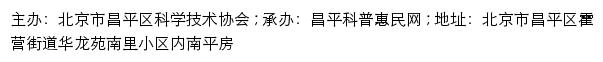 主办：北京市昌平区科学技术协会；承办：昌平科普惠民网；地址：北京市昌平区霍营街道华龙苑南里小区内南平房